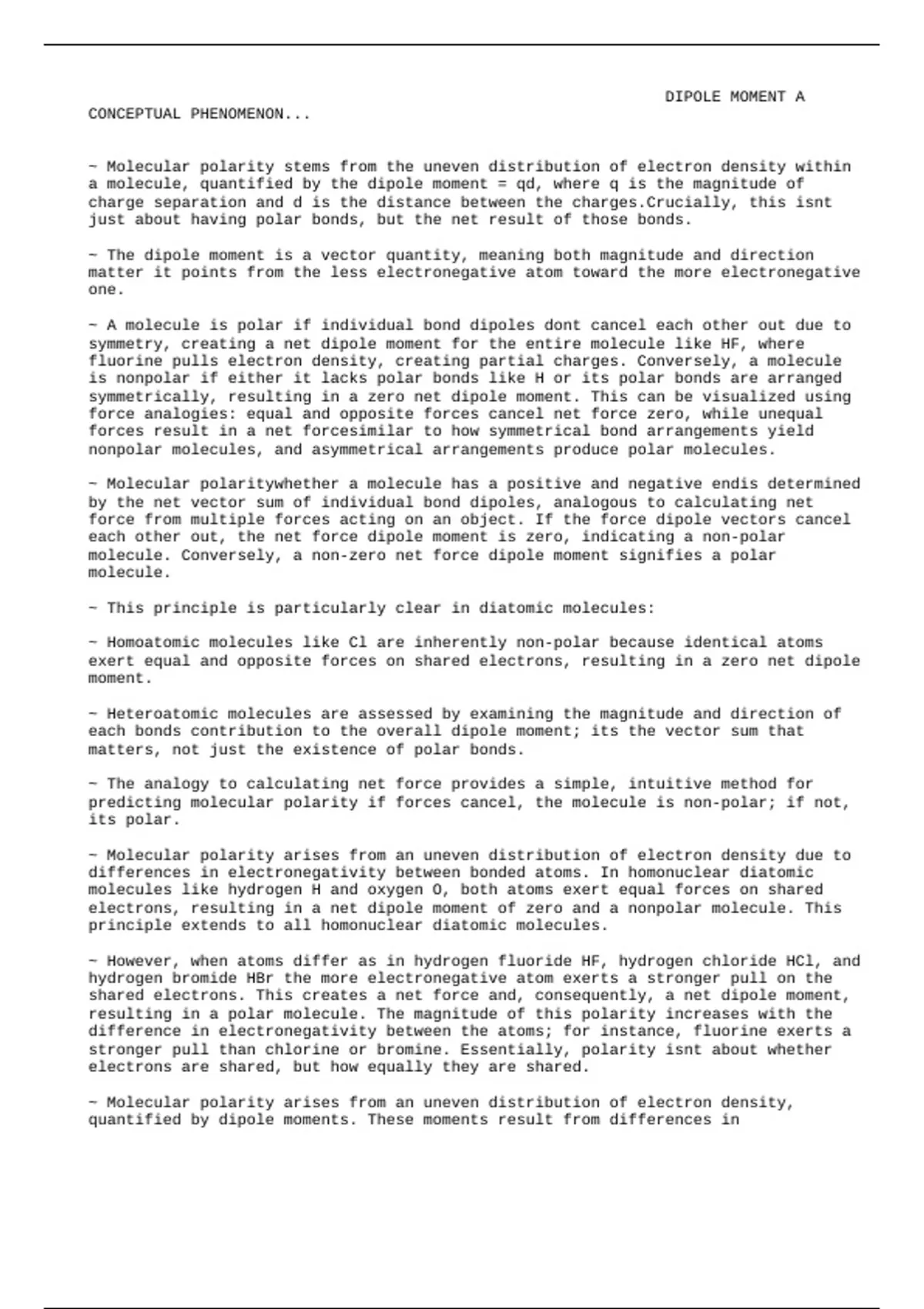 DIPOLE MOMENT A CONCEPTUAL PHENOMENON...

~ Molecular polarity stems from the uneven distribution of electron density within a molecule, quantified by the dipole moment = qd, where q is the magnitude of charge separation and d is the distance between the charges.Crucially, this isnt just about having polar bonds, but the net result of those bonds.

~ The dipole moment is a vector quantity, meaning both magnitude and direction matter it points from the less electronegative atom toward the more electronegative one.

~ A molecule is polar if individual bond dipoles dont cancel each other out due to symmetry, creating a net dipole moment for the entire molecule like HF, where fluorine pulls electron density, creating partial charges. Conversely, a molecule is nonpolar if either it lacks polar bonds like H or its polar bonds are arranged symmetrically, resulting in a zero net dipole moment. This can be visualized using force analogies: equal and opposite forces cancel net force zero, while unequal forces result in a net forcesimilar to how symmetrical bond arrangements yield nonpolar molecules, and asymmetrical arrangements produce polar molecules.

~ Molecular polaritywhether a molecule has a positive and negative endis determined by the net vector sum of individual bond dipoles, analogous to calculating net force from multiple forces acting on an object. If the force dipole vectors cancel each other out, the net force dipole moment is zero, indicating a non-polar molecule. Conversely, a non-zero net force dipole moment signifies a polar molecule.

~ This principle is particularly clear in diatomic molecules:

~ Homoatomic molecules like Cl are inherently non-polar because identical atoms exert equal and opposite forces on shared electrons, resulting in a zero net dipole moment.

~ Heteroatomic molecules are assessed by examining the magnitude and direction of each bonds contribution to the overall dipole moment; its the vector sum that matters, not just the existence of polar bonds.

~ The analogy to calculating net force provides a simple, intuitive method for predicting molecular polarity if forces cancel, the molecule is non-polar; if not, its polar.

~ Molecular polarity arises from an uneven distribution of electron density due to differences in electronegativity between bonded atoms. In homonuclear diatomic molecules like hydrogen H and oxygen O, both atoms exert equal forces on shared electrons, resulting in a net dipole moment of zero and a nonpolar molecule. This principle extends to all homonuclear diatomic molecules.

~ However, when atoms differ as in hydrogen fluoride HF, hydrogen chloride HCl, and hydrogen bromide HBr the more electronegative atom exerts a stronger pull on the shared electrons. This creates a net force and, consequently, a net dipole moment, resulting in a polar molecule. The magnitude of this polarity increases with the difference in electronegativity between the atoms; for instance, fluorine exerts a stronger pull than chlorine or bromine. Essentially, polarity isnt about whether electrons are shared, but how equally they are shared.

~ Molecular polarity arises from an uneven distribution of electron density, quantified by dipole moments. These moments result from differences in